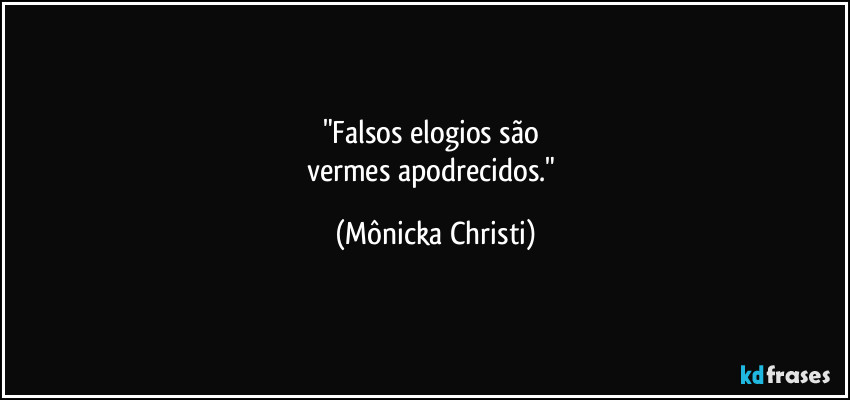 "Falsos elogios são
vermes apodrecidos."

(Mônicka Christi)

kdfrases